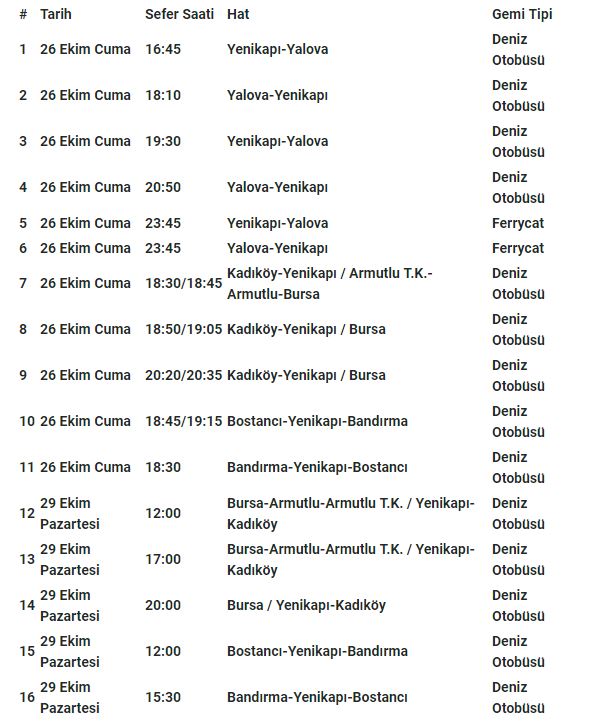 | # | Tarih | Sefer Saati | Hat | Gemi Tipi |
|---|---|---|---|---|
| 1 | 26 Ekim Cuma | 16:45 | Yenikapı-Yalova | Deniz Otobüsü |
| 2 | 26 Ekim Cuma | 18:10 | Yalova-Yenikapı | Deniz Otobüsü |
| 3 | 26 Ekim Cuma | 19:30 | Yenikapı-Yalova | Deniz Otobüsü |
| 4 | 26 Ekim Cuma | 20:50 | Yalova-Yenikapı | Deniz Otobüsü |
| 5 | 26 Ekim Cuma | 23:45 | Yenikapı-Yalova | Ferrycat |
| 6 | 26 Ekim Cuma | 23:45 | Yalova-Yenikapı | Ferrycat |
| 7 | 26 Ekim Cuma | 18:30/18:45 | Kadıköy-Yenikapı / Armutlu T.K.-Armutlu-Bursa | Deniz Otobüsü |
| 8 | 26 Ekim Cuma | 18:50/19:05 | Kadıköy-Yenikapı / Bursa | Deniz Otobüsü |
| 9 | 26 Ekim Cuma | 20:20/20:35 | Kadıköy-Yenikapı / Bursa | Deniz Otobüsü |
| 10 | 26 Ekim Cuma | 18:45/19:15 | Bostancı-Yenikapı-Bandırma | Deniz Otobüsü |
| 11 | 26 Ekim Cuma | 18:30 | Bandırma-Yenikapı-Bostancı | Deniz Otobüsü |
| 12 | 29 Ekim Pazartesi | 12:00 | Bursa-Armutlu-Armutlu T.K. / Yenikapı-Kadıköy | Deniz Otobüsü |
| 13 | 29 Ekim Pazartesi | 17:00 | Bursa-Armutlu-Armutlu T.K. / Yenikapı-Kadıköy | Deniz Otobüsü |
| 14 | 29 Ekim Pazartesi | 20:00 | Bursa / Yenikapı-Kadıköy | Deniz Otobüsü |
| 15 | 29 Ekim Pazartesi | 12:00 | Bostancı-Yenikapı-Bandırma | Deniz Otobüsü |
| 16 | 29 Ekim Pazartesi | 15:30 | Bandırma-Yenikapı-Bostancı | Deniz Otobüsü |